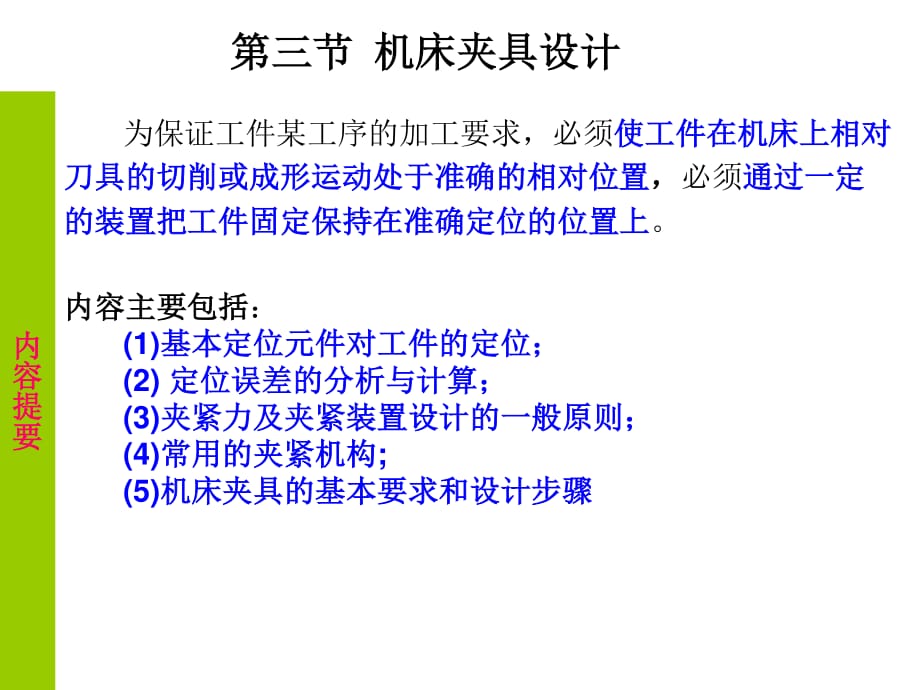 第三节 机床夹具设计

内容提要

为保证工件某工序的加工要求，必须使工件在机床上相对刀具的切削或成形运动处于准确的相对位置，必须通过一定的装置把工件固定保持在准确定位的位置上。

内容主要包括：
(1)基本定位元件对工件的定位；
(2) 定位误差的分析与计算；
(3)夹紧力及夹紧装置设计的一般原则；
(4)常用的夹紧机构;
(5)机床夹具的基本要求和设计步骤